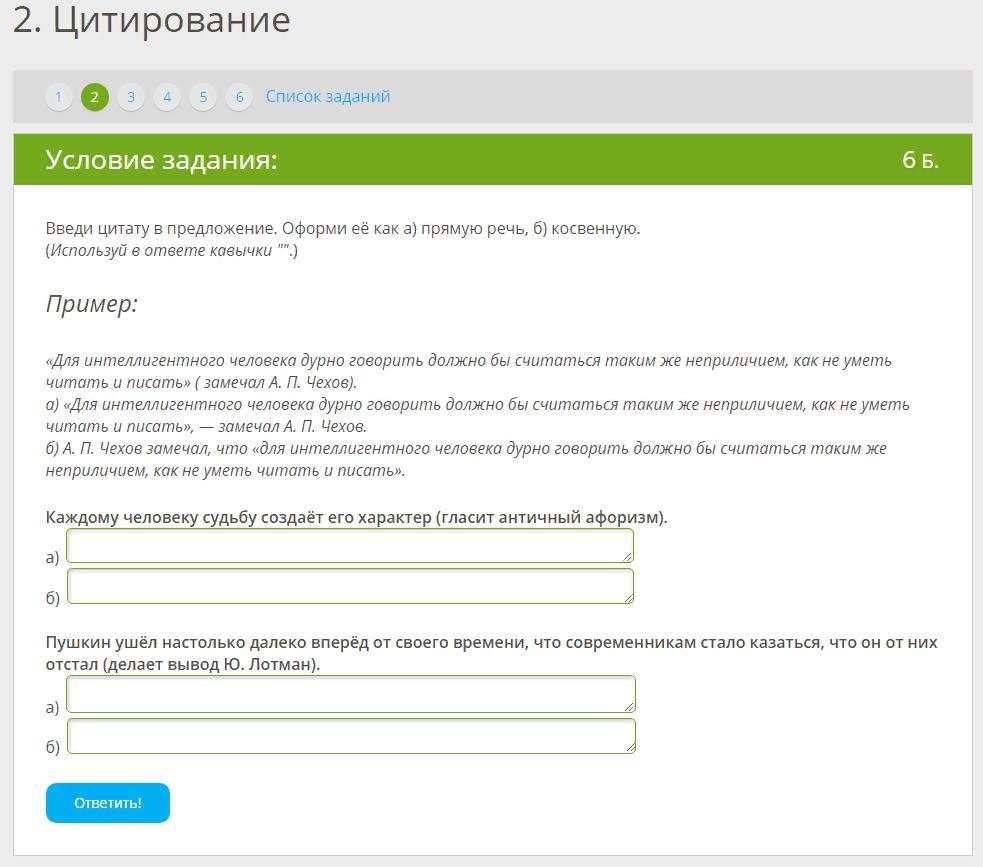 2. Цитирование

1 2 3 4 5 6 Список заданий

Условие задания:

6 Б.

Введи цитату в предложение. Оформи её как а) прямую речь, б) косвенную.
(Используй в ответе кавычки "".)

Пример:

«Для интеллигентного человека дурно говорить должно бы считаться таким же неприличием, как не уметь читать и писать» ( замечал А. П. Чехов).
а) «Для интеллигентного человека дурно говорить должно бы считаться таким же неприличием, как не уметь читать и писать», — замечал А. П. Чехов.
б) А. П. Чехов замечал, что «для интеллигентного человека дурно говорить должно бы считаться таким же неприличием, как не уметь читать и писать».

Каждому человеку судьбу создаёт его характер (гласит античный афоризм).
а)
б)

Пушкин ушёл настолько далеко вперёд от своего времени, что современникам стало казаться, что он от них отстал (делает вывод Ю. Лотман).
а)
б)

Ответить!